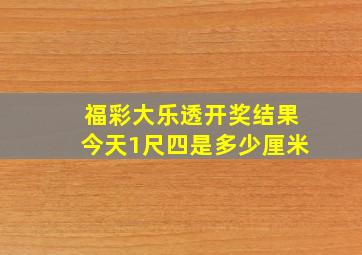 福彩大乐透开奖结果
今天1尺四是多少厘米